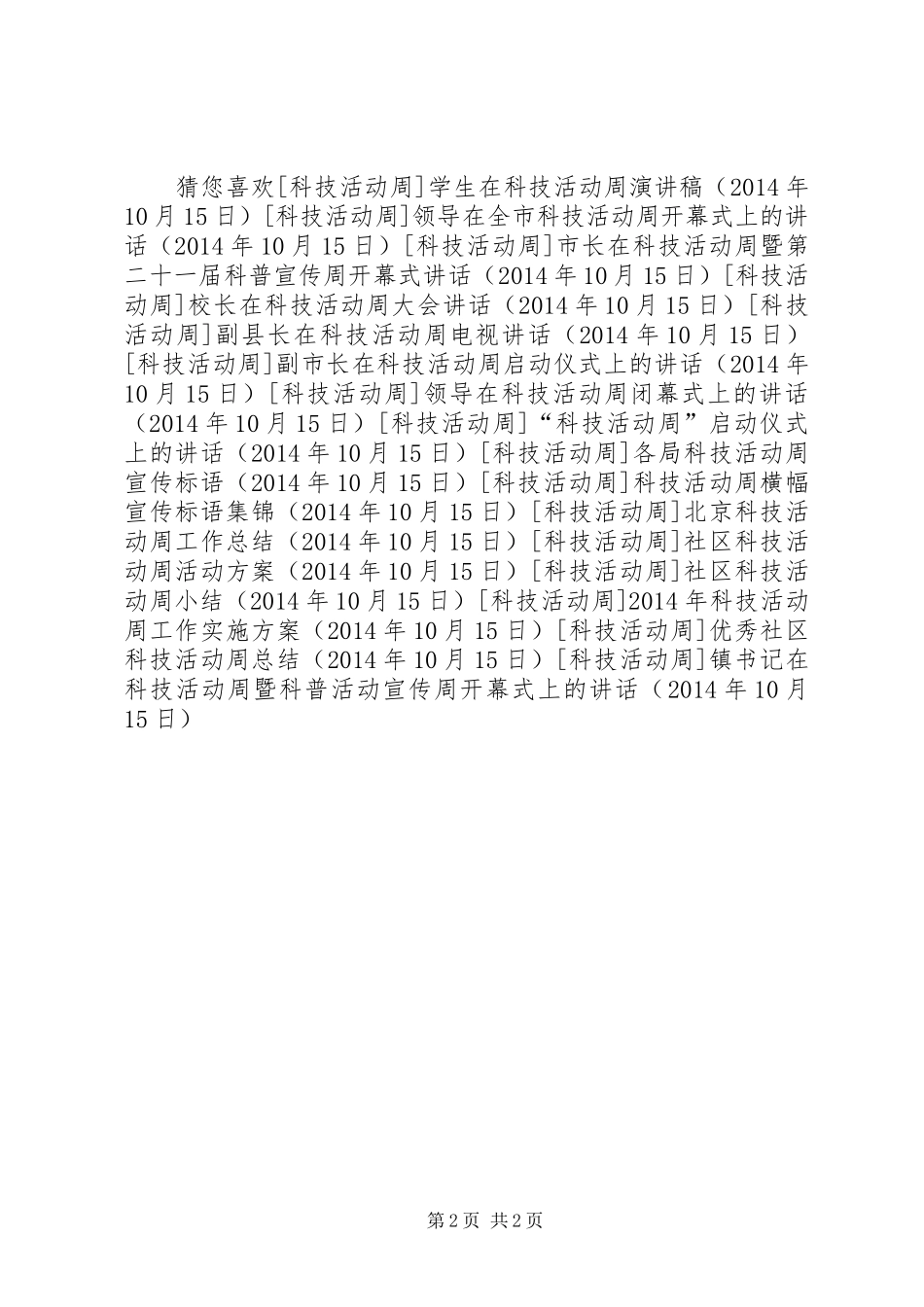 猜您喜欢[科技活动周]学生在科技活动周演讲稿（2014年10月15日）[科技活动周]领导在全市科技活动周开幕式上的讲话（2014年10月15日）[科技活动周]市长在科技活动周暨第二十一届科普宣传周开幕式讲话（2014年10月15日）[科技活动周]校长在科技活动周大会讲话（2014年10月15日）[科技活动周]副县长在科技活动周电视讲话（2014年10月15日）[科技活动周]副市长在科技活动周启动仪式上的讲话（2014年10月15日）[科技活动周]领导在科技活动周闭幕式上的讲话（2014年10月15日）[科技活动周]“科技活动周”启动仪式上的讲话（2014年10月15日）[科技活动周]各局科技活动周宣传标语（2014年10月15日）[科技活动周]科技活动周横幅宣传标语集锦（2014年10月15日）[科技活动周]北京科技活动周工作总结（2014年10月15日）[科技活动周]社区科技活动周活动方案（2014年10月15日）[科技活动周]社区科技活动周小结（2014年10月15日）[科技活动周]2014年科技活动周工作实施方案（2014年10月15日）[科技活动周]优秀社区科技活动周总结（2014年10月15日）[科技活动周]镇书记在科技活动周暨科普活动宣传周开幕式上的讲话（2014年10月15日）

第2页 共2页